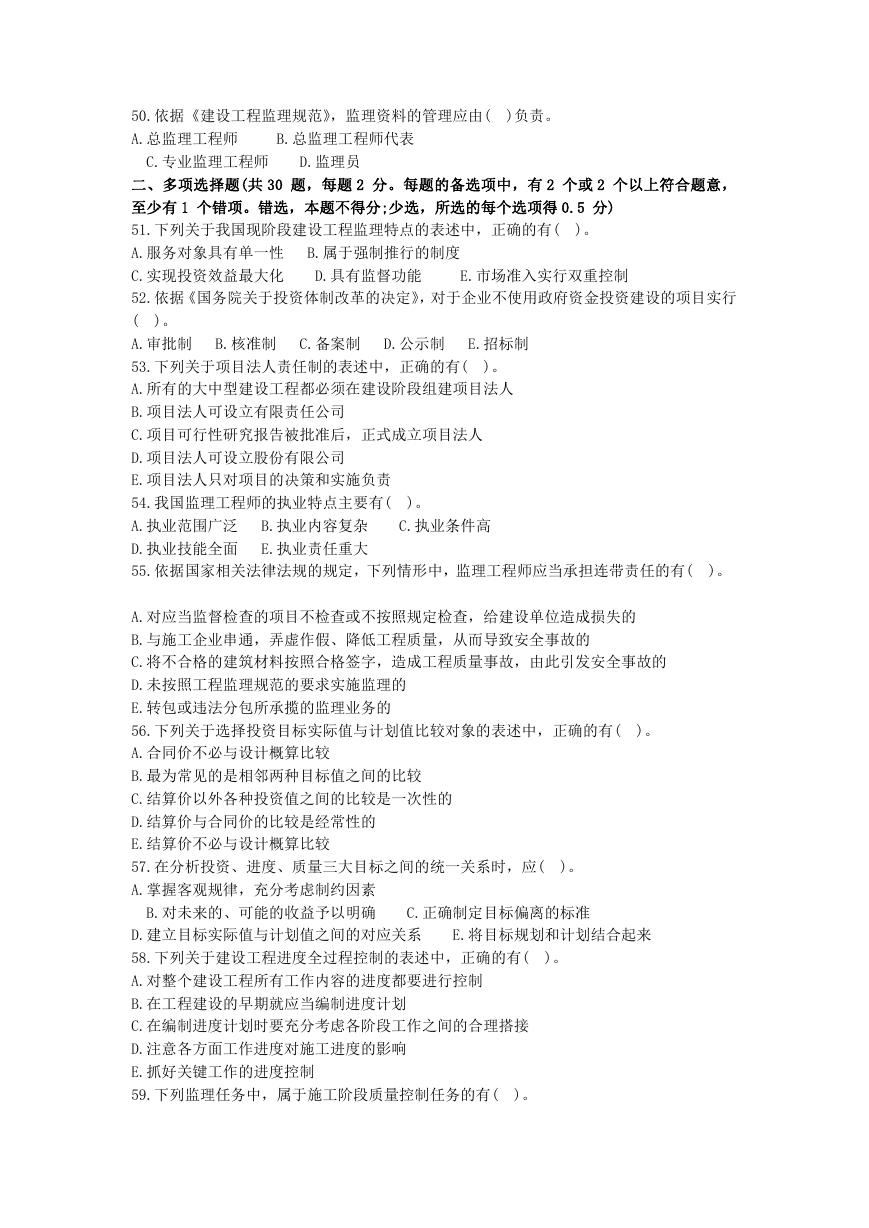 50.依据《建设工程监理规范》，监理资料的管理应由( )负责。
A.总监理工程师 B.总监理工程师代表
C.专业监理工程师 D.监理员
二、多项选择题(共 30 题，每题 2 分。每题的备选项中，有 2 个或 2 个以上符合题意，至少有 1 个错项。错选，本题不得分;少选，所选的每个选项得 0.5 分)
51.下列关于我国现阶段建设工程监理特点的表述中，正确的有( )。
A.服务对象具有单一性 B.属于强制推行的制度
C.实现投资效益最大化 D.具有监督功能 E.市场准入实行双重控制
52.依据《国务院关于投资体制改革的决定》，对于企业不使用政府资金投资建设的项目实行( )。
A.审批制 B.核准制 C.备案制 D.公示制 E.招标制
53.下列关于项目法人责任制的表述中，正确的有( )。
A.所有的大中型建设工程都必须在建设阶段组建项目法人
B.项目法人可设立有限责任公司
C.项目可行性研究报告被批准后，正式成立项目法人
D.项目法人可设立股份有限公司
E.项目法人只对项目的决策和实施负责
54.我国监理工程师的执业特点主要有( )。
A.执业范围广泛 B.执业内容复杂 C.执业条件高
D.执业技能全面 E.执业责任重大
55.依据国家相关法律法规的规定，下列情形中，监理工程师应当承担连带责任的有( )。

A.对应当监督检查的项目不检查或不按照规定检查，给建设单位造成损失的
B.与施工企业串通，弄虚作假、降低工程质量，从而导致安全事故的
C.将不合格的建筑材料按照合格签字，造成工程质量事故，由此引发安全事故的
D.未按照工程监理规范的要求实施监理的
E.转包或违法分包所承揽的监理业务的
56.下列关于选择投资目标实际值与计划值比较对象的表述中，正确的有( )。
A.合同价不必与设计概算比较
B.最为常见的是相邻两种目标值之间的比较
C.结算价以外各种投资值之间的比较是一次性的
D.结算价与合同价的比较是经常性的
E.结算价不必与设计概算比较
57.在分析投资、进度、质量三大目标之间的统一关系时，应( )。
A.掌握客观规律，充分考虑制约因素
B.对未来的、可能的收益予以明确 C.正确制定目标偏离的标准
D.建立目标实际值与计划值之间的对应关系 E.将目标规划和计划结合起来
58.下列关于建设工程进度全过程控制的表述中，正确的有( )。
A.对整个建设工程所有工作内容的进度都要进行控制
B.在工程建设的早期就应当编制进度计划
C.在编制进度计划时要充分考虑各阶段工作之间的合理搭接
D.注意各方面工作进度对施工进度的影响
E.抓好关键工作的进度控制
59.下列监理任务中，属于施工阶段质量控制任务的有( )。